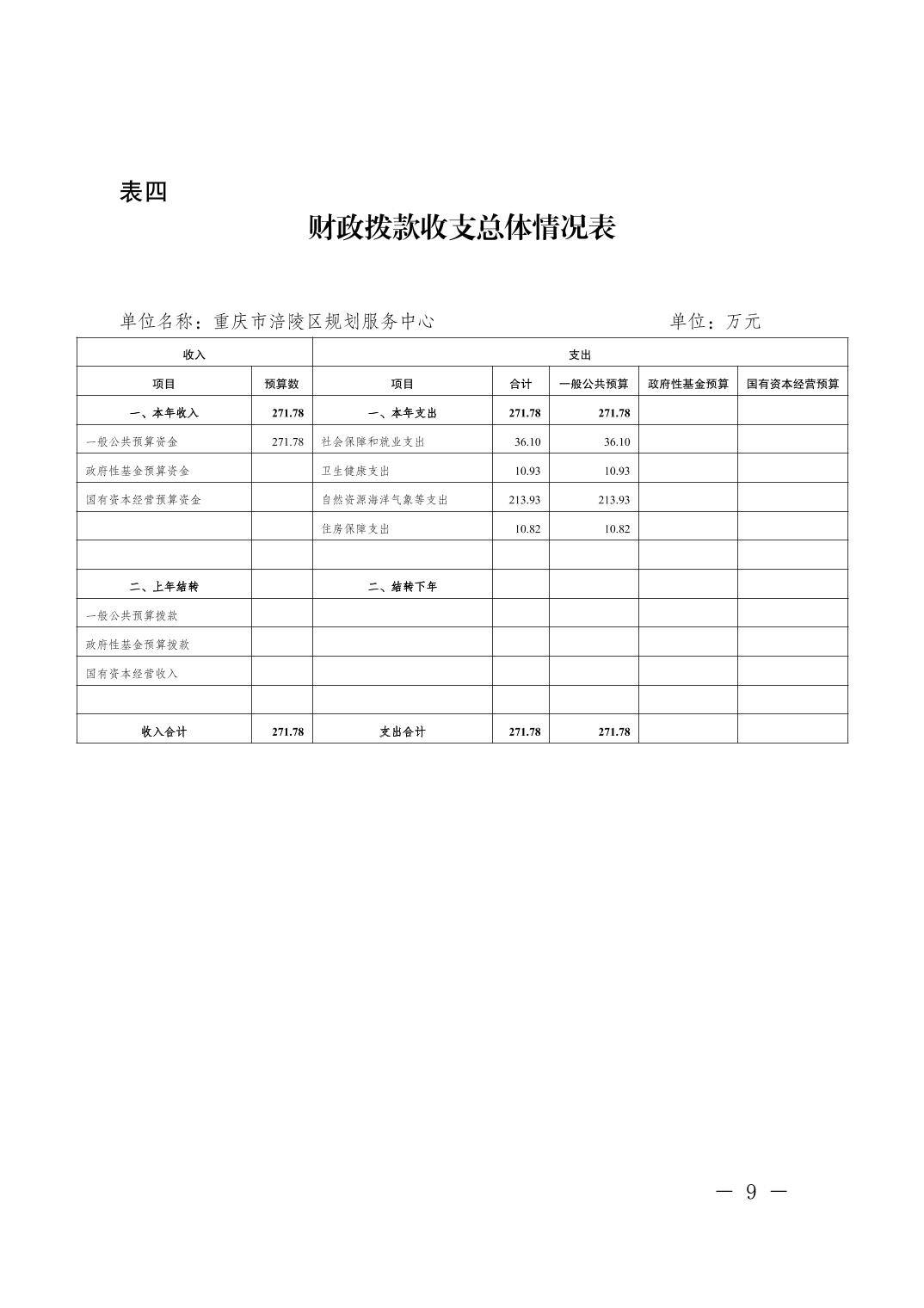 表四

财政拨款收支总体情况表

单位名称：重庆市涪陵区规划服务中心 单位：万元

| 收入 | | 支出 | | | | |
|---|---|---|---|---|---|---|
| 项目 | 预算数 | 项目 | 合计 | 一般公共预算 | 政府性基金预算 | 国有资本经营预算 |
| 一、本年收入 | 271.78 | 一、本年支出 | 271.78 | 271.78 | | |
| 一般公共预算资金 | 271.78 | 社会保障和就业支出 | 36.10 | 36.10 | | |
| 政府性基金预算资金 | | 卫生健康支出 | 10.93 | 10.93 | | |
| 国有资本经营预算资金 | | 自然资源海洋气象等支出 | 213.93 | 213.93 | | |
| | | 住房保障支出 | 10.82 | 10.82 | | |
| | | | | | | |
| 二、上年结转 | | 二、结转下年 | | | | |
| 一般公共预算拨款 | | | | | | |
| 政府性基金预算拨款 | | | | | | |
| 国有资本经营收入 | | | | | | |
| | | | | | | |
| 收入合计 | 271.78 | 支出合计 | 271.78 | 271.78 | | |

— 9 —